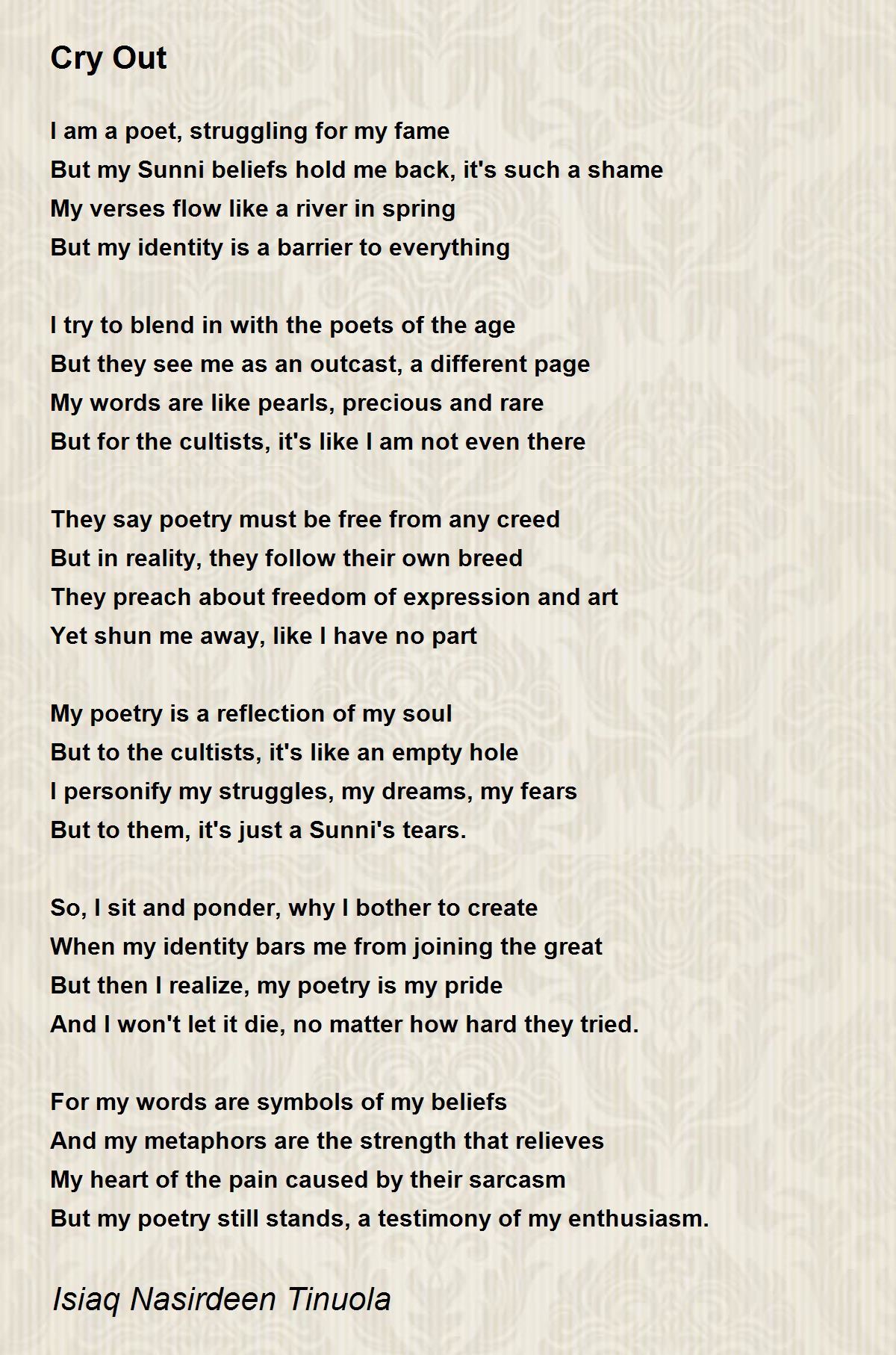 Cry Out

I am a poet, struggling for my fame
But my Sunni beliefs hold me back, it's such a shame
My verses flow like a river in spring
But my identity is a barrier to everything

I try to blend in with the poets of the age
But they see me as an outcast, a different page
My words are like pearls, precious and rare
But for the cultists, it's like I am not even there

They say poetry must be free from any creed
But in reality, they follow their own breed
They preach about freedom of expression and art
Yet shun me away, like I have no part

My poetry is a reflection of my soul
But to the cultists, it's like an empty hole
I personify my struggles, my dreams, my fears
But to them, it's just a Sunni's tears.

So, I sit and ponder, why I bother to create
When my identity bars me from joining the great
But then I realize, my poetry is my pride
And I won't let it die, no matter how hard they tried.

For my words are symbols of my beliefs
And my metaphors are the strength that relieves
My heart of the pain caused by their sarcasm
But my poetry still stands, a testimony of my enthusiasm.

Isiaq Nasirdeen Tinuola